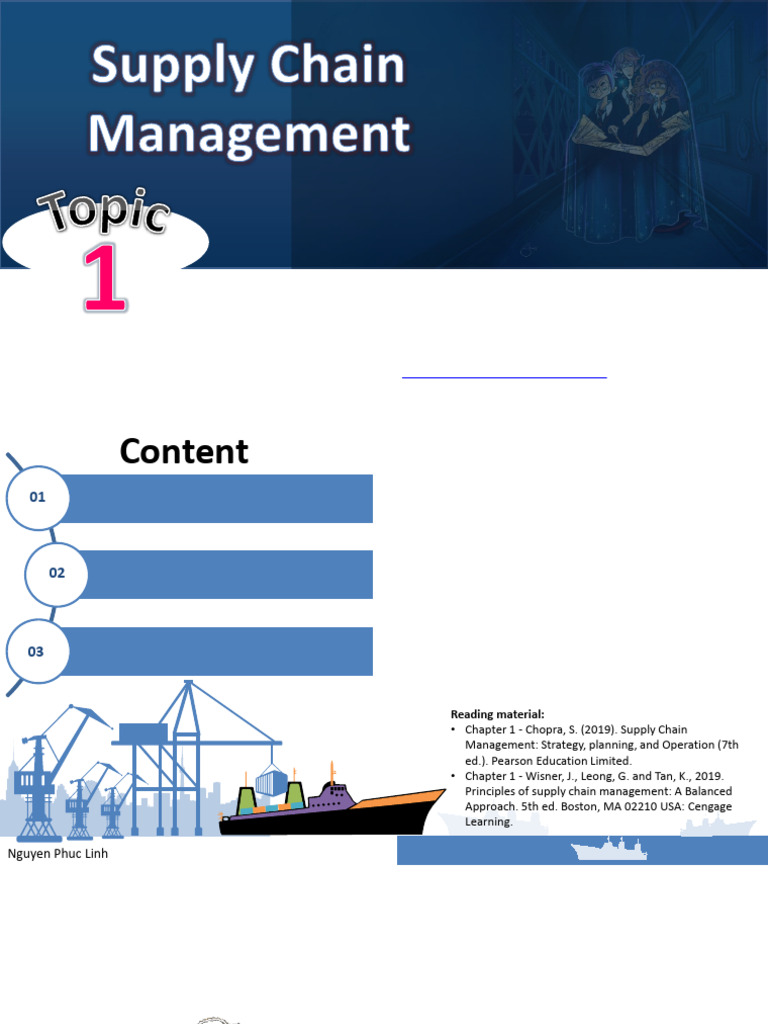 Supply Chain Management

Topic

1

Content

01

02

03

Reading material:
• Chapter 1 - Chopra, S. (2019). Supply Chain Management: Strategy, planning, and Operation (7th ed.). Pearson Education Limited.
• Chapter 1 - Wisner, J., Leong, G. and Tan, K., 2019. Principles of supply chain management: A Balanced Approach. 5th ed. Boston, MA 02210 USA: Cengage Learning.

Nguyen Phuc Linh